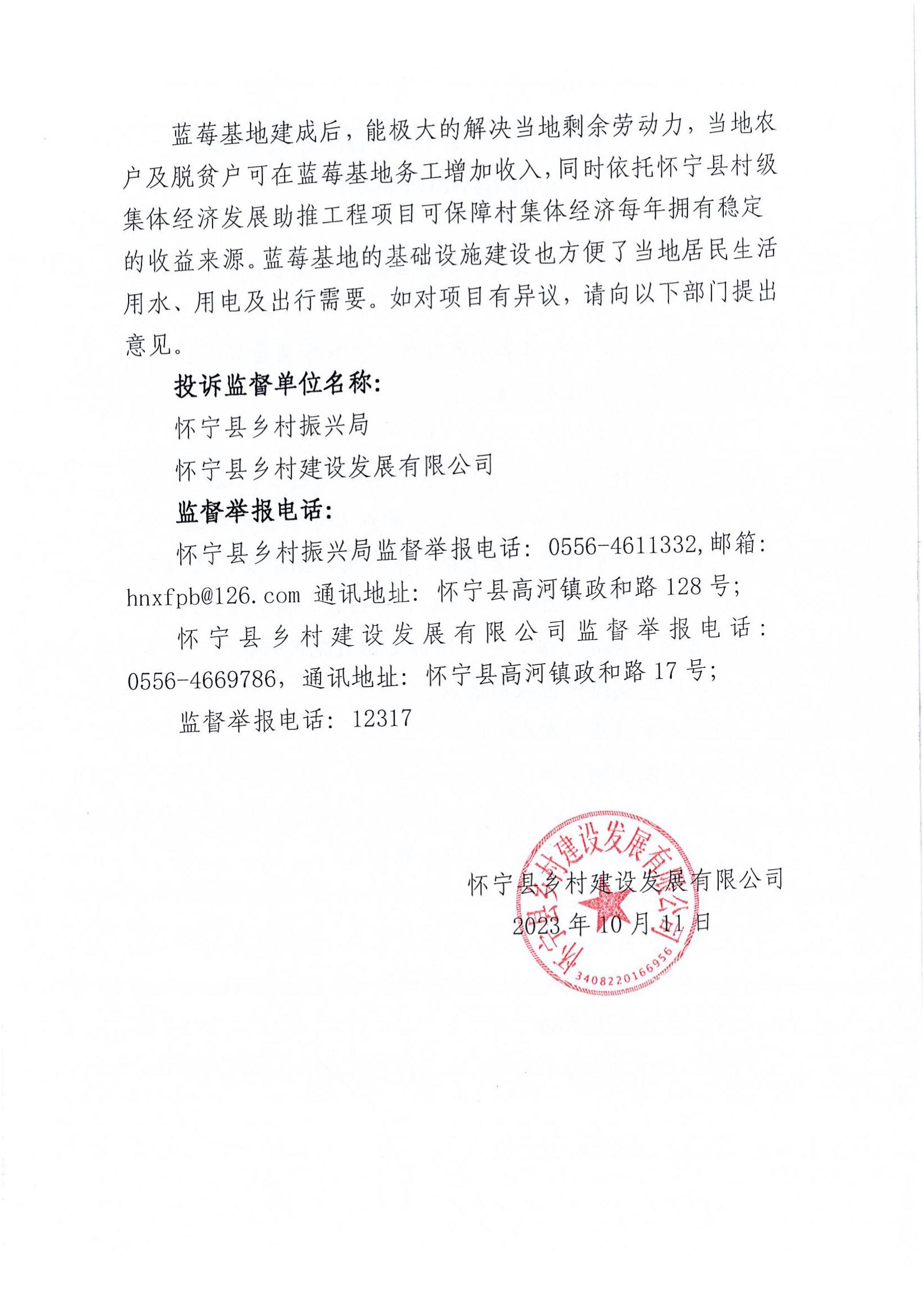 蓝莓基地建成后，能极大的解决当地剩余劳动力，当地农户及脱贫户可在蓝莓基地务工增加收入，同时依托怀宁县村级集体经济发展助推工程项目可保障村集体经济每年拥有稳定的收益来源。蓝莓基地的基础设施建设也方便了当地居民生活用水、用电及出行需要。如对项目有异议，请向以下部门提出意见。

投诉监督单位名称：

怀宁县乡村振兴局

怀宁县乡村建设发展有限公司

监督举报电话：

怀宁县乡村振兴局监督举报电话：0556-4611332，邮箱：hnxfpb@126.com 通讯地址：怀宁县高河镇政和路 128 号；

怀宁县乡村建设发展有限公司监督举报电话：0556-4669786，通讯地址：怀宁县高河镇政和路 17 号；

监督举报电话：12317

怀宁县乡村建设发展有限公司

2023 年 10 月 11 日

怀宁县乡村建设发展有限公司

3408220166956